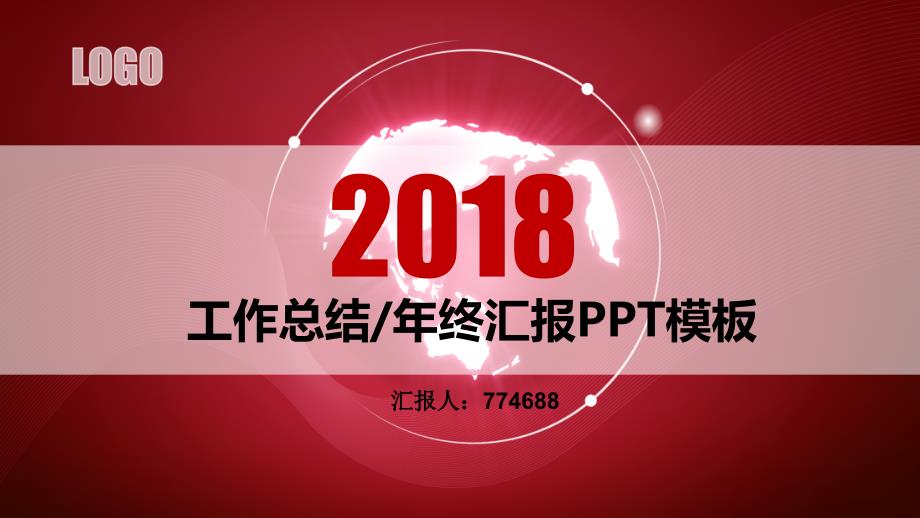 LOGO

2018

工作总结/年终汇报PPT模板

汇报人：774688